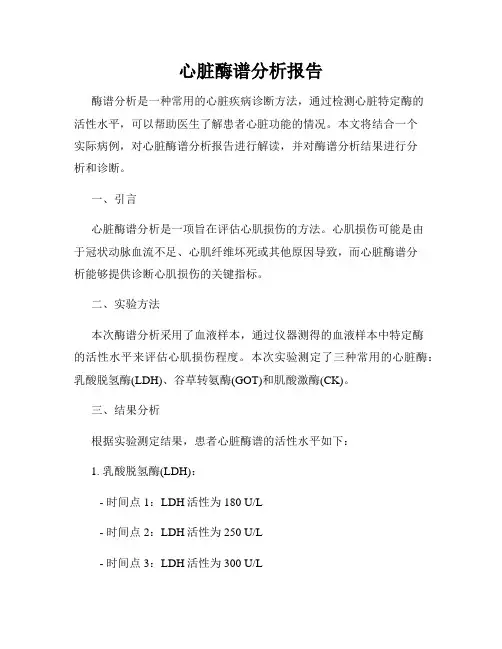 心脏酶谱分析报告

酶谱分析是一种常用的心脏疾病诊断方法，通过检测心脏特定酶的活性水平，可以帮助医生了解患者心脏功能的情况。本文将结合一个实际病例，对心脏酶谱分析报告进行解读，并对酶谱分析结果进行分析和诊断。

一、引言

心脏酶谱分析是一项旨在评估心肌损伤的方法。心肌损伤可能是由于冠状动脉血流不足、心肌纤维坏死或其他原因导致，而心脏酶谱分析能够提供诊断心肌损伤的关键指标。

二、实验方法

本次酶谱分析采用了血液样本，通过仪器测得的血液样本中特定酶的活性水平来评估心肌损伤程度。本次实验测定了三种常用的心脏酶：乳酸脱氢酶(LDH)、谷草转氨酶(GOT)和肌酸激酶(CK)。

三、结果分析

根据实验测定结果，患者心脏酶谱的活性水平如下：

1. 乳酸脱氢酶(LDH)：

- 时间点 1：LDH 活性为 180 U/L

- 时间点 2：LDH 活性为 250 U/L

- 时间点 3：LDH 活性为 300 U/L